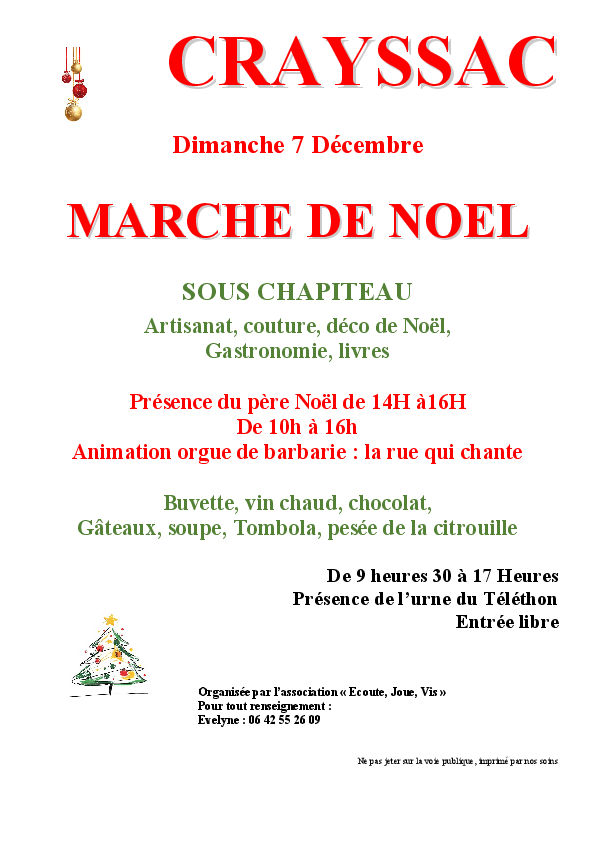 CRAYSSAC

Dimanche 7 Décembre

MARCHE DE NOEL

SOUS CHAPITEAU

Artisanat, couture, déco de Noël,
Gastronomie, livres

Présence du père Noël de 14H à16H
De 10h à 16h
Animation orgue de barbarie : la rue qui chante

Buvette, vin chaud, chocolat,
Gâteaux, soupe, Tombola, pesée de la citrouille

De 9 heures 30 à 17 Heures
Présence de l'urne du Téléthon
Entrée libre

Organisée par l'association « Ecoute, Joue, Vis »
Pour tout renseignement :
Evelyne : 06 42 55 26 09

Ne pas jeter sur la voie publique, imprimé par nos soins